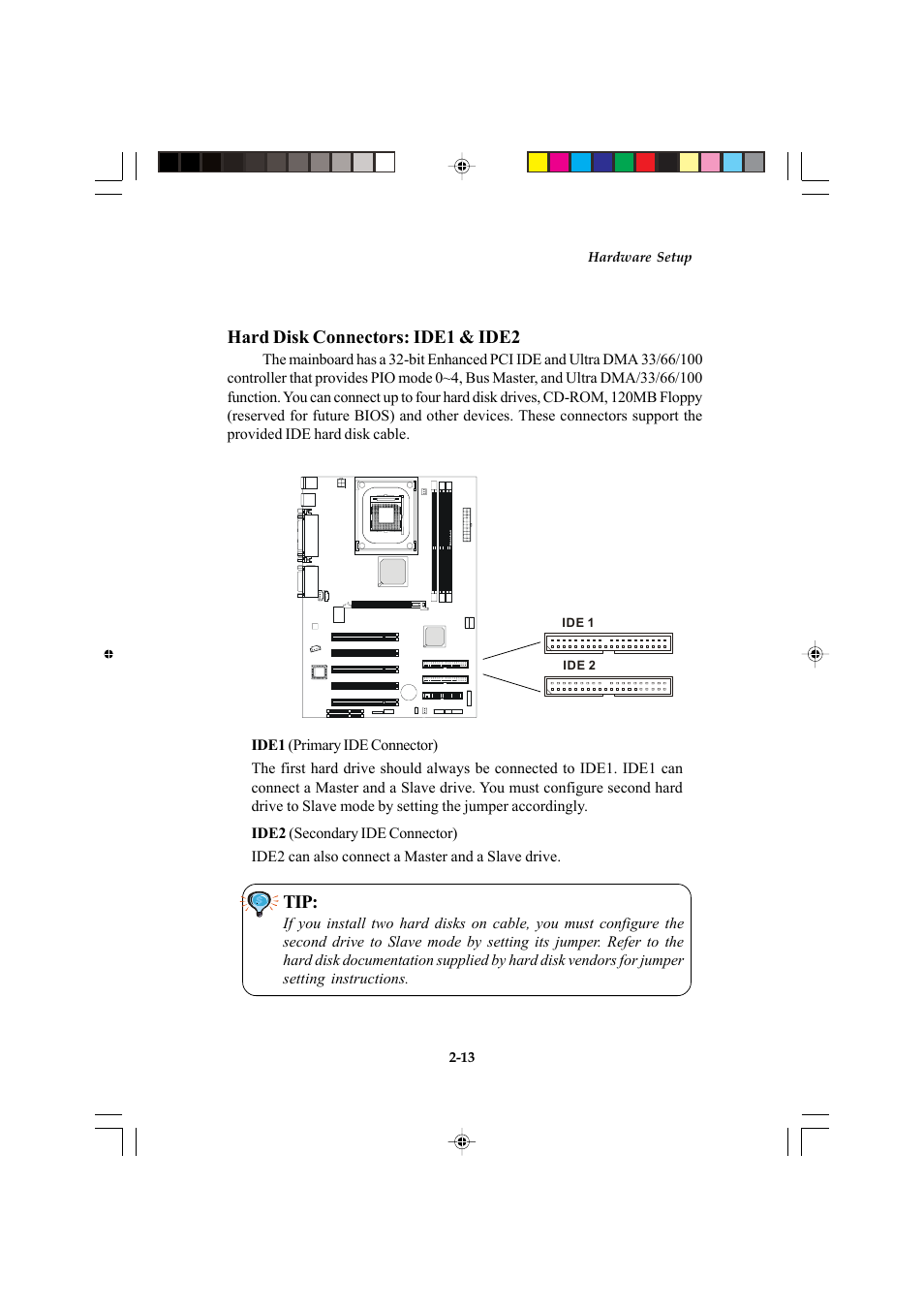 Hardware Setup

Hard Disk Connectors: IDE1 & IDE2

The mainboard has a 32-bit Enhanced PCI IDE and Ultra DMA 33/66/100 controller that provides PIO mode 0~4, Bus Master, and Ultra DMA/33/66/100 function. You can connect up to four hard disk drives, CD-ROM, 120MB Floppy (reserved for future BIOS) and other devices. These connectors support the provided IDE hard disk cable.

IDE 1

IDE 2

IDE1 (Primary IDE Connector)

The first hard drive should always be connected to IDE1. IDE1 can connect a Master and a Slave drive. You must configure second hard drive to Slave mode by setting the jumper accordingly.

IDE2 (Secondary IDE Connector)

IDE2 can also connect a Master and a Slave drive.

TIP:
If you install two hard disks on cable, you must configure the second drive to Slave mode by setting its jumper. Refer to the hard disk documentation supplied by hard disk vendors for jumper setting instructions.

2-13